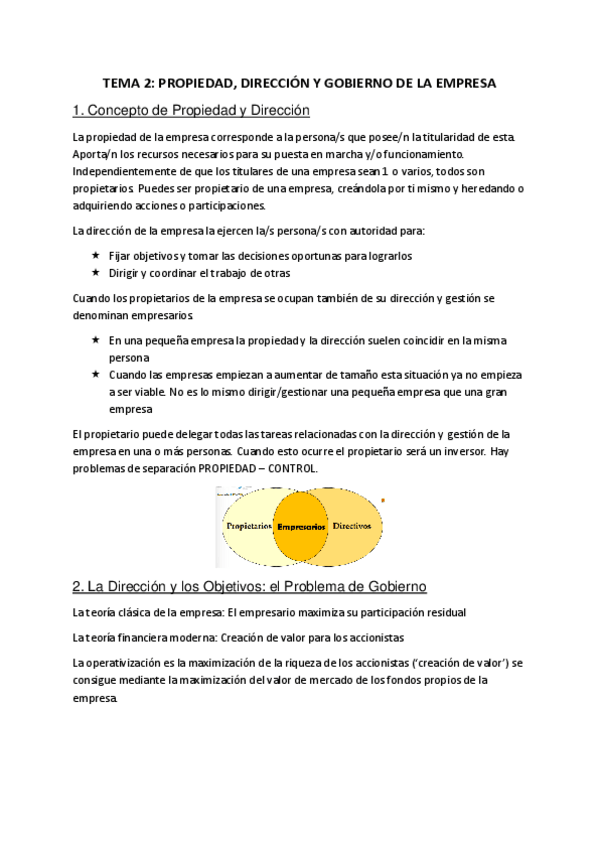 TEMA 2: PROPIEDAD, DIRECCIÓN Y GOBIERNO DE LA EMPRESA

1. Concepto de Propiedad y Dirección

La propiedad de la empresa corresponde a la persona/s que posee/n la titularidad de esta. Aporta/n los recursos necesarios para su puesta en marcha y/o funcionamiento. Independientemente de que los titulares de una empresa sean 1 o varios, todos son propietarios. Puedes ser propietario de una empresa, creándola por ti mismo y heredando o adquiriendo acciones o participaciones.

La dirección de la empresa la ejercen la/s persona/s con autoridad para:

★ Fijar objetivos y tomar las decisiones oportunas para lograrlos
★ Dirigir y coordinar el trabajo de otras

Cuando los propietarios de la empresa se ocupan también de su dirección y gestión se denominan empresarios.

★ En una pequeña empresa la propiedad y la dirección suelen coincidir en la misma persona
★ Cuando las empresas empiezan a aumentar de tamaño esta situación ya no empieza a ser viable. No es lo mismo dirigir/gestionar una pequeña empresa que una gran empresa

El propietario puede delegar todas las tareas relacionadas con la dirección y gestión de la empresa en una o más personas. Cuando esto ocurre el propietario será un inversor. Hay problemas de separación PROPIEDAD – CONTROL.

Propietarios Empresarios Directivos

2. La Dirección y los Objetivos: el Problema de Gobierno

La teoría clásica de la empresa: El empresario maximiza su participación residual

La teoría financiera moderna: Creación de valor para los accionistas

La operativización es la maximización de la riqueza de los accionistas ('creación de valor') se consigue mediante la maximización del valor de mercado de los fondos propios de la empresa.